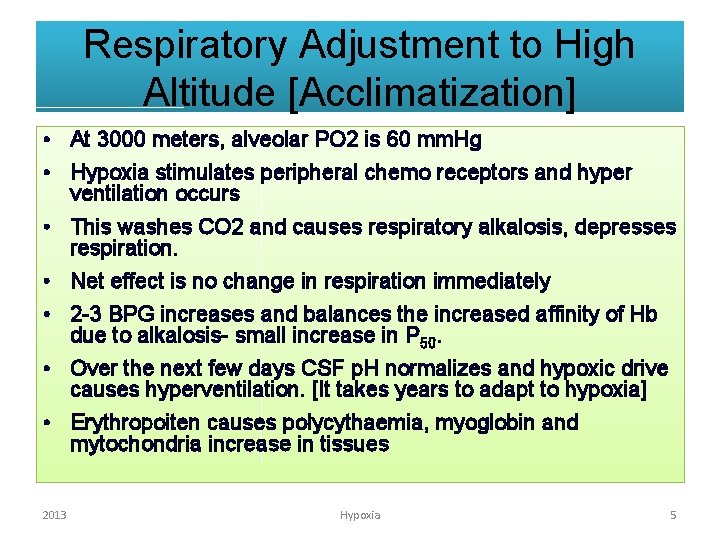 Respiratory Adjustment to High Altitude [Acclimatization]

• At 3000 meters, alveolar PO2 is 60 mmHg
• Hypoxia stimulates peripheral chemo receptors and hyper ventilation occurs
• This washes CO2 and causes respiratory alkalosis, depresses respiration.
• Net effect is no change in respiration immediately
• 2-3 BPG increases and balances the increased affinity of Hb due to alkalosis- small increase in $P_{50}$.
• Over the next few days CSF pH normalizes and hypoxic drive causes hyperventilation. [It takes years to adapt to hypoxia]
• Erythropoiten causes polycythaemia, myoglobin and mytochondria increase in tissues

2013 Hypoxia 5